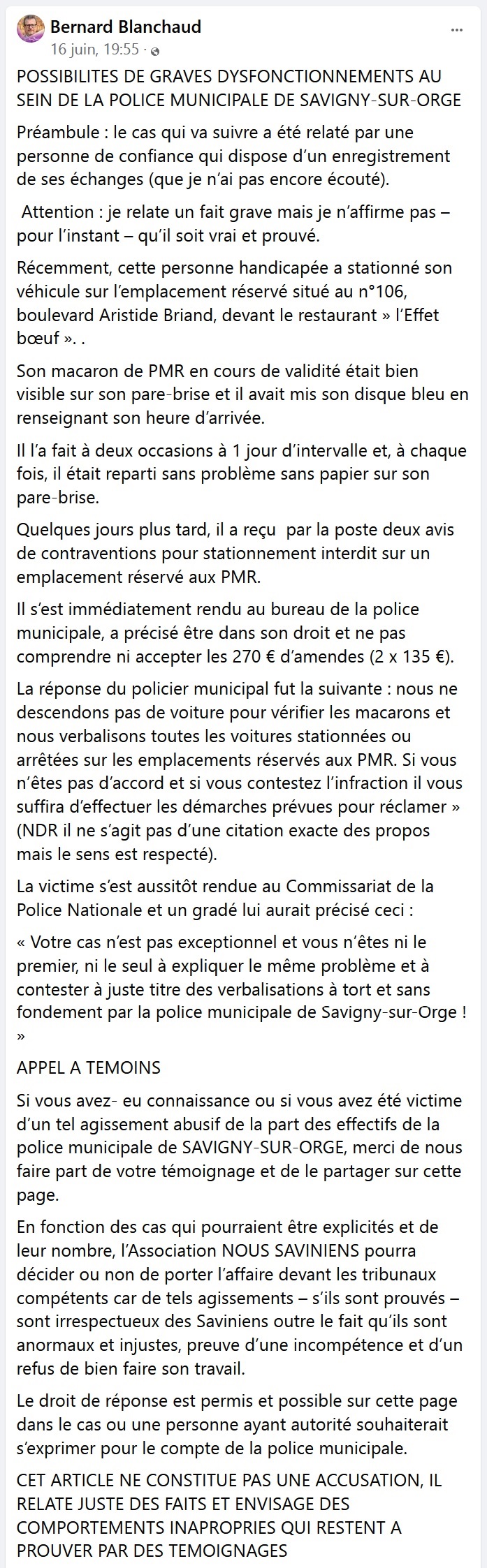 Bernard Blanchaud
16 juin, 19:55 ·

...

POSSIBILITES DE GRAVES DYSFONCTIONNEMENTS AU SEIN DE LA POLICE MUNICIPALE DE SAVIGNY-SUR-ORGE

Préambule : le cas qui va suivre a été relaté par une personne de confiance qui dispose d'un enregistrement de ses échanges (que je n'ai pas encore écouté).

Attention : je relate un fait grave mais je n'affirme pas – pour l'instant – qu'il soit vrai et prouvé.

Récemment, cette personne handicapée a stationné son véhicule sur l'emplacement réservé situé au n°106, boulevard Aristide Briand, devant le restaurant » l'Effet bœuf ». .

Son macaron de PMR en cours de validité était bien visible sur son pare-brise et il avait mis son disque bleu en renseignant son heure d'arrivée.

Il l'a fait à deux occasions à 1 jour d'intervalle et, à chaque fois, il était reparti sans problème sans papier sur son pare-brise.

Quelques jours plus tard, il a reçu par la poste deux avis de contraventions pour stationnement interdit sur un emplacement réservé aux PMR.

Il s'est immédiatement rendu au bureau de la police municipale, a précisé être dans son droit et ne pas comprendre ni accepter les 270 € d'amendes (2 x 135 €).

La réponse du policier municipal fut la suivante : nous ne descendons pas de voiture pour vérifier les macarons et nous verbalisons toutes les voitures stationnées ou arrêtées sur les emplacements réservés aux PMR. Si vous n'êtes pas d'accord et si vous contestez l'infraction il vous suffira d'effectuer les démarches prévues pour réclamer » (NDR il ne s'agit pas d'une citation exacte des propos mais le sens est respecté).

La victime s'est aussitôt rendue au Commissariat de la Police Nationale et un gradé lui aurait précisé ceci :

« Votre cas n'est pas exceptionnel et vous n'êtes ni le premier, ni le seul à expliquer le même problème et à contester à juste titre des verbalisations à tort et sans fondement par la police municipale de Savigny-sur-Orge ! »

APPEL A TEMOINS

Si vous avez- eu connaissance ou si vous avez été victime d'un tel agissement abusif de la part des effectifs de la police municipale de SAVIGNY-SUR-ORGE, merci de nous faire part de votre témoignage et de le partager sur cette page.

En fonction des cas qui pourraient être explicités et de leur nombre, l'Association NOUS SAVINIENS pourra décider ou non de porter l'affaire devant les tribunaux compétents car de tels agissements – s'ils sont prouvés – sont irrespectueux des Saviniens outre le fait qu'ils sont anormaux et injustes, preuve d'une incompétence et d'un refus de bien faire son travail.

Le droit de réponse est permis et possible sur cette page dans le cas ou une personne ayant autorité souhaiterait s'exprimer pour le compte de la police municipale.

CET ARTICLE NE CONSTITUE PAS UNE ACCUSATION, IL RELATE JUSTE DES FAITS ET ENVISAGE DES COMPORTEMENTS INAPROPRIES QUI RESTENT A PROUVER PAR DES TEMOIGNAGES